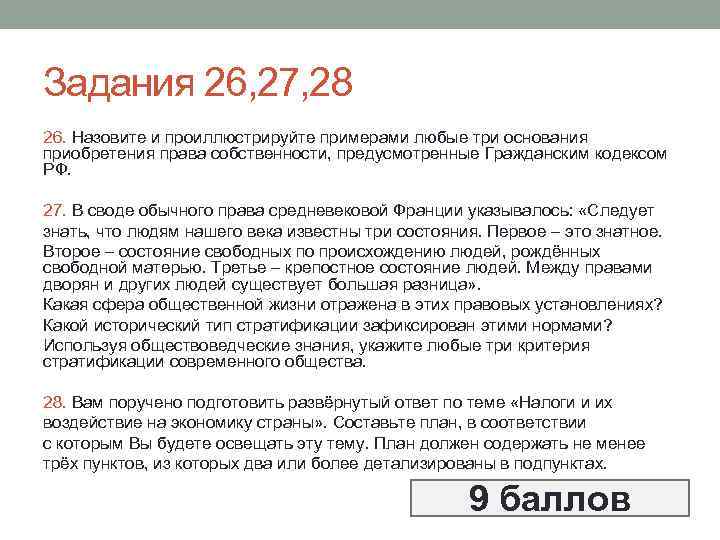 Задания 26,27,28

26. Назовите и проиллюстрируйте примерами любые три основания приобретения права собственности, предусмотренные Гражданским кодексом РФ.

27. В своде обычного права средневековой Франции указывалось: «Следует знать, что людям нашего века известны три состояния. Первое – это знатное. Второе – состояние свободных по происхождению людей, рождённых свободной матерью. Третье – крепостное состояние людей. Между правами дворян и других людей существует большая разница».
Какая сфера общественной жизни отражена в этих правовых установлениях? Какой исторический тип стратификации зафиксирован этими нормами? Используя обществоведческие знания, укажите любые три критерия стратификации современного общества.

28. Вам поручено подготовить развёрнутый ответ по теме «Налоги и их воздействие на экономику страны». Составьте план, в соответствии с которым Вы будете освещать эту тему. План должен содержать не менее трёх пунктов, из которых два или более детализированы в подпунктах.

9 баллов